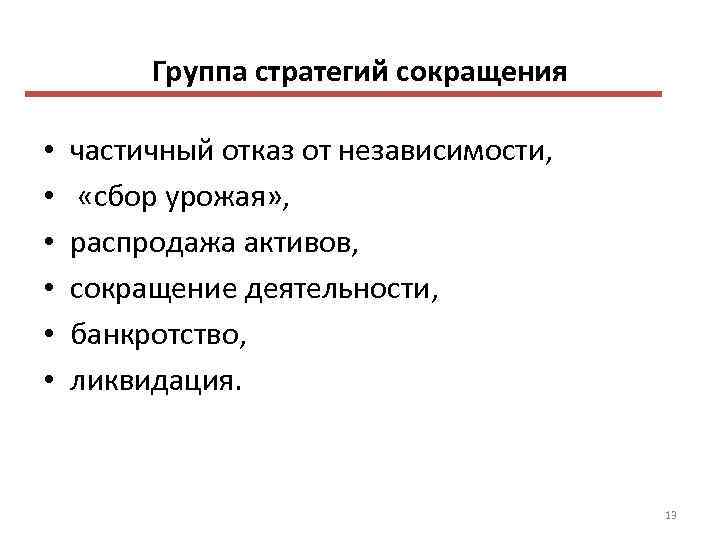 Группа стратегий сокращения

• частичный отказ от независимости,
• «сбор урожая»,
• распродажа активов,
• сокращение деятельности,
• банкротство,
• ликвидация.

13